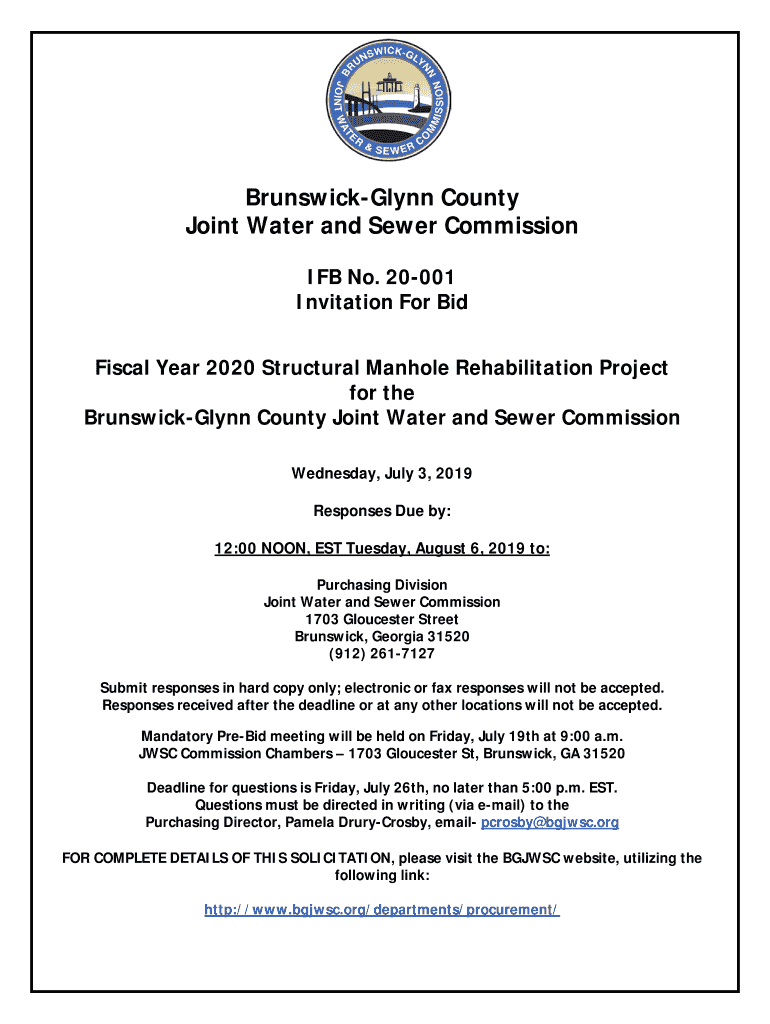 BRUNSWICK-GLYNN JOINT WATER & SEWER COMMISSION

Brunswick-Glynn County
Joint Water and Sewer Commission

IFB No. 20-001
Invitation For Bid

Fiscal Year 2020 Structural Manhole Rehabilitation Project
for the
Brunswick-Glynn County Joint Water and Sewer Commission

Wednesday, July 3, 2019

Responses Due by:

12:00 NOON, EST Tuesday, August 6, 2019 to:

Purchasing Division
Joint Water and Sewer Commission
1703 Gloucester Street
Brunswick, Georgia 31520
(912) 261-7127

Submit responses in hard copy only; electronic or fax responses will not be accepted.
Responses received after the deadline or at any other locations will not be accepted.

Mandatory Pre-Bid meeting will be held on Friday, July 19th at 9:00 a.m.
JWSC Commission Chambers – 1703 Gloucester St, Brunswick, GA 31520

Deadline for questions is Friday, July 26th, no later than 5:00 p.m. EST.
Questions must be directed in writing (via e-mail) to the
Purchasing Director, Pamela Drury-Crosby, email- pcrosby@bgjwsc.org

FOR COMPLETE DETAILS OF THIS SOLICITATION, please visit the BGJWSC website, utilizing the following link:

http://www.bgjwsc.org/departments/procurement/